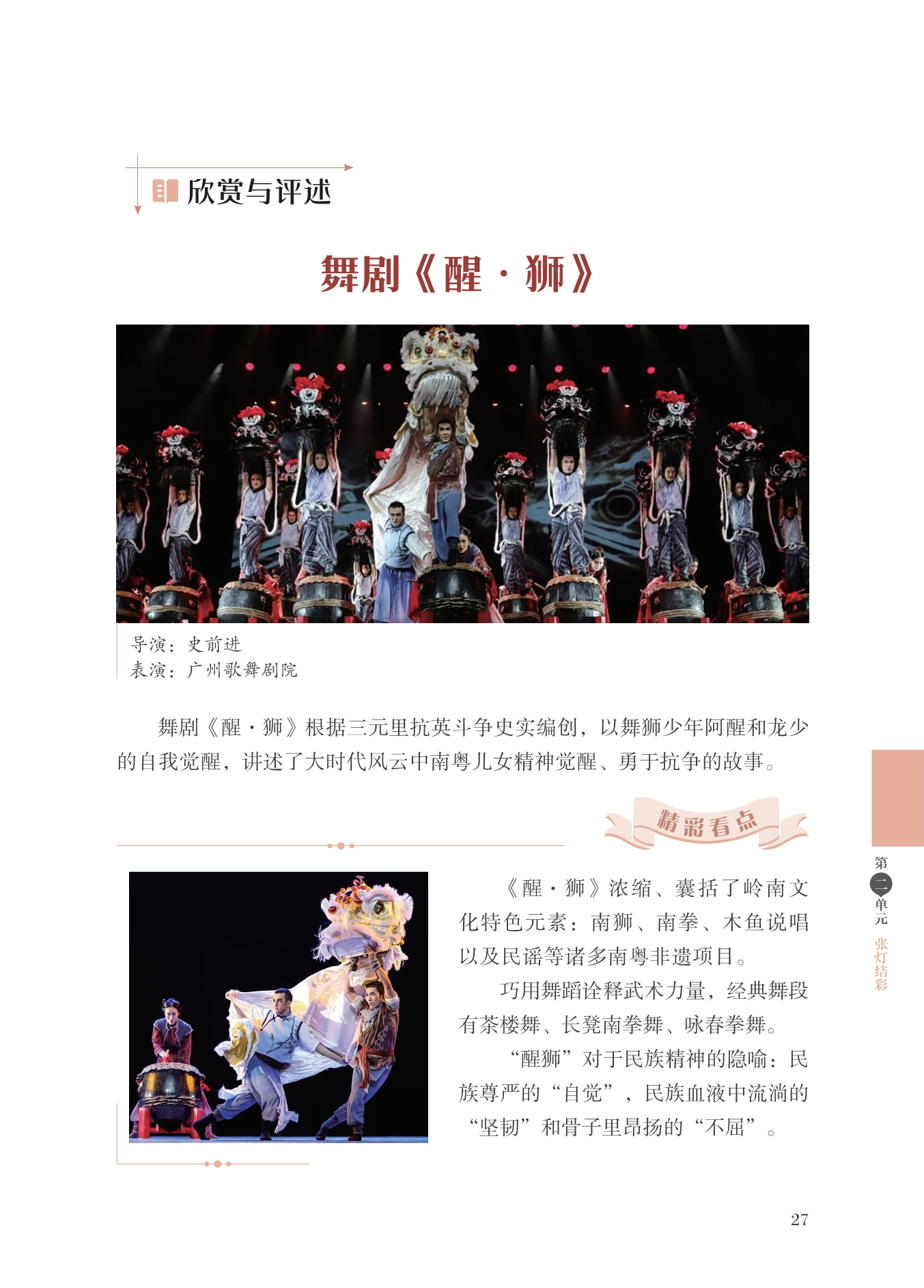 欣赏与评述

舞剧《醒·狮》

导演：史前进
表演：广州歌舞剧院

舞剧《醒·狮》根据三元里抗英斗争史实编创，以舞狮少年阿醒和龙少的自我觉醒，讲述了大时代风云中南粤儿女精神觉醒、勇于抗争的故事。

精彩看点

《醒·狮》浓缩、囊括了岭南文化特色元素：南狮、南拳、木鱼说唱以及民谣等诸多南粤非遗项目。

巧用舞蹈诠释武术力量，经典舞段有茶楼舞、长凳南拳舞、咏春拳舞。

“醒狮”对于民族精神的隐喻：民族尊严的“自觉”，民族血液中流淌的“坚韧”和骨子里昂扬的“不屈”。

第二单元 张灯结彩

27